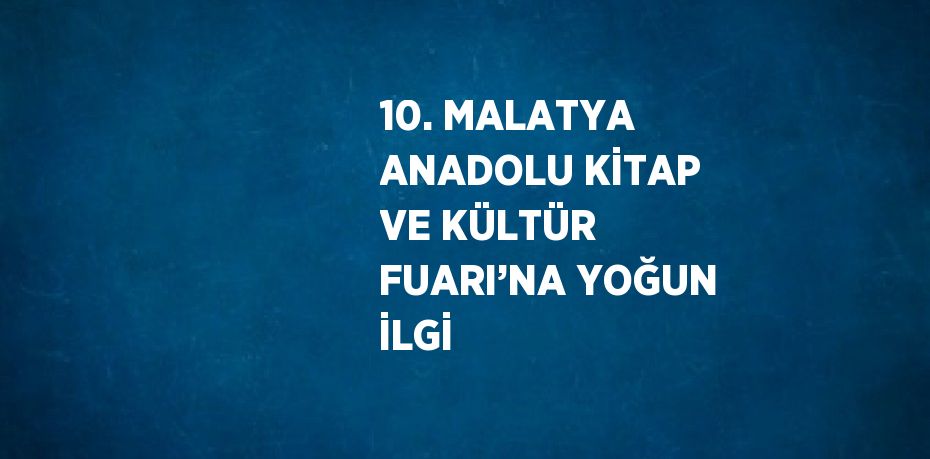 10. MALATYA ANADOLU KİTAP VE KÜLTÜR FUARI’NA YOĞUN İLGİ